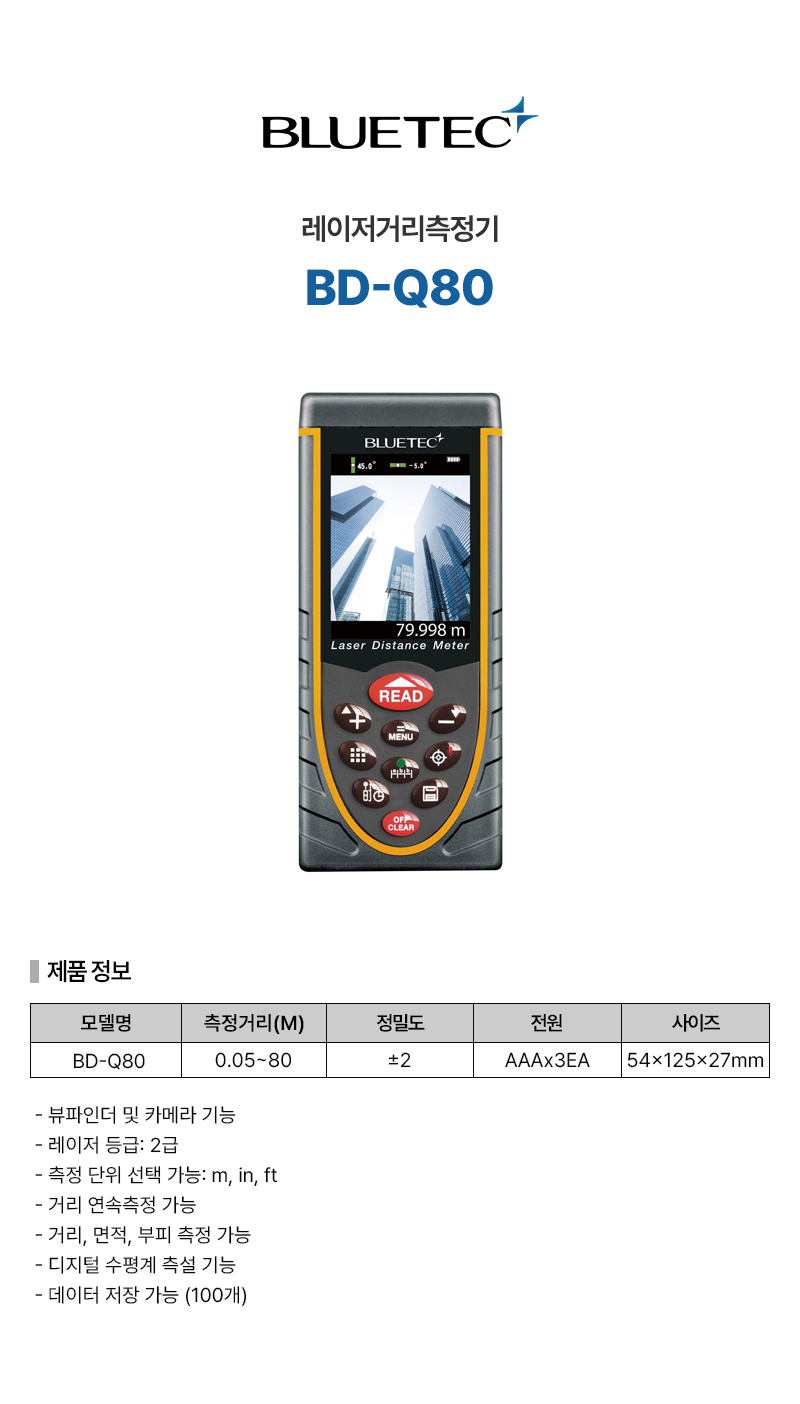 BLUETEC

레이저거리측정기

BD-Q80

BLUETEC

45.0° -5.0°

79.998 m

Laser Distance Meter

READ

MENU

OFF
CLEAR

제품 정보

| 모델명 | 측정거리(M) | 정밀도 | 전원 | 사이즈 |
|---|---|---|---|---|
| BD-Q80 | 0.05~80 | ±2 | AAAx3EA | 54×125×27mm |

- 뷰파인더 및 카메라 기능
- 레이저 등급: 2급
- 측정 단위 선택 가능: m, in, ft
- 거리 연속측정 가능
- 거리, 면적, 부피 측정 가능
- 디지털 수평계 측설 기능
- 데이터 저장 가능 (100개)